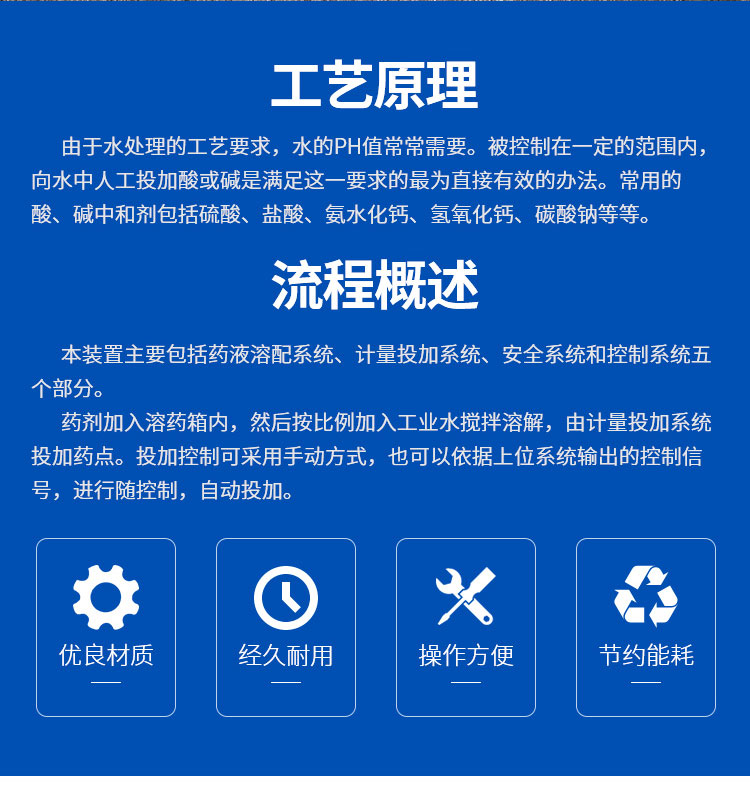 工艺原理

由于水处理的工艺要求，水的PH值常常需要。被控制在一定的范围内，向水中人工投加酸或碱是满足这一要求的最为直接有效的办法。常用的酸、碱中和剂包括硫酸、盐酸、氨水化钙、氢氧化钙、碳酸钠等等。

流程概述

本装置主要包括药液溶配系统、计量投加系统、安全系统和控制系统五个部分。

药剂加入溶药箱内，然后按比例加入工业水搅拌溶解，由计量投加系统投加药点。投加控制可采用手动方式，也可以依据上位系统输出的控制信号，进行随控制，自动投加。

优良材质

经久耐用

操作方便

节约能耗